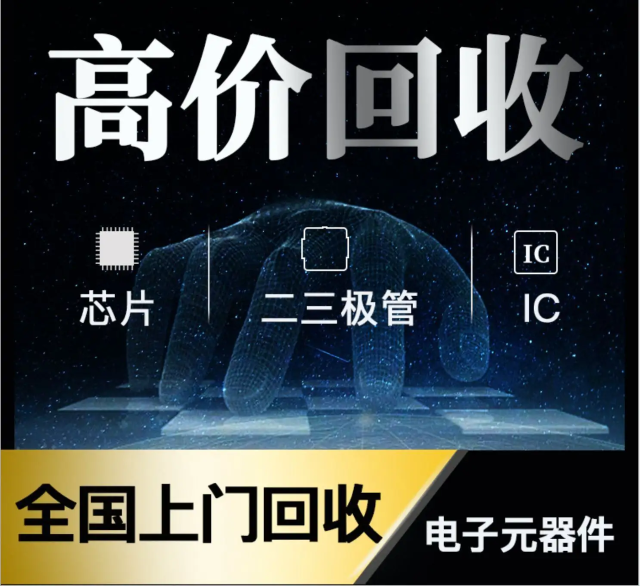 高价回收

芯片

二三极管

IC

IC

全国上门回收

电子元器件